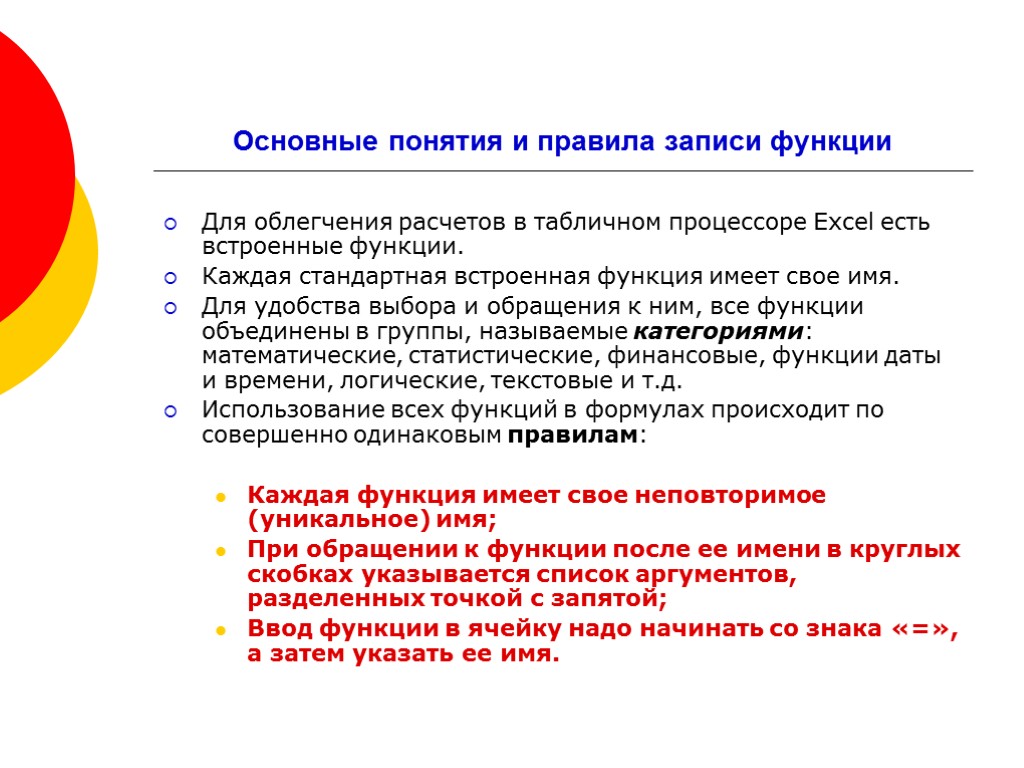 Основные понятия и правила записи функции

Для облегчения расчетов в табличном процессоре Excel есть встроенные функции.

Каждая стандартная встроенная функция имеет свое имя.

Для удобства выбора и обращения к ним, все функции объединены в группы, называемые категориями: математические, статистические, финансовые, функции даты и времени, логические, текстовые и т.д.

Использование всех функций в формулах происходит по совершенно одинаковым правилам:

Каждая функция имеет свое неповторимое (уникальное) имя;

При обращении к функции после ее имени в круглых скобках указывается список аргументов, разделенных точкой с запятой;

Ввод функции в ячейку надо начинать со знака «=», а затем указать ее имя.